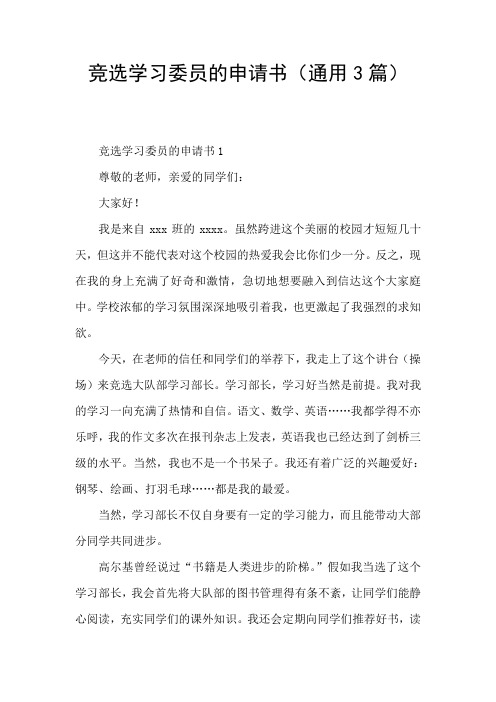 竞选学习委员的申请书（通用3篇）

竞选学习委员的申请书1

尊敬的老师，亲爱的同学们：

大家好！

我是来自 xxx 班的 xxxx。虽然跨进这个美丽的校园才短短几十天，但这并不能代表对这个校园的热爱我会比你们少一分。反之，现在我的身上充满了好奇和激情，急切地想要融入到信达这个大家庭中。学校浓郁的学习氛围深深地吸引着我，也更激起了我强烈的求知欲。

今天，在老师的信任和同学们的举荐下，我走上了这个讲台（操场）来竞选大队部学习部长。学习部长，学习好当然是前提。我对我的学习一向充满了热情和自信。语文、数学、英语……我都学得不亦乐呼，我的作文多次在报刊杂志上发表，英语我也已经达到了剑桥三级的水平。当然，我也不是一个书呆子。我还有着广泛的兴趣爱好：钢琴、绘画、打羽毛球……都是我的最爱。

当然，学习部长不仅自身要有一定的学习能力，而且能带动大部分同学共同进步。

高尔基曾经说过“书籍是人类进步的阶梯。”假如我当选了这个学习部长，我会首先将大队部的图书管理得有条不紊，让同学们能静心阅读，充实同学们的课外知识。我还会定期向同学们推荐好书，读